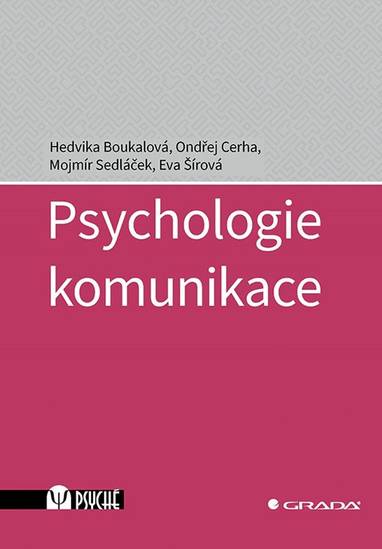 Hedvika Boukalová, Ondřej Cerha,
Mojmír Sedláček, Eva Šírová

Psychologie komunikace

Ψ PSYCHÉ

GRADA